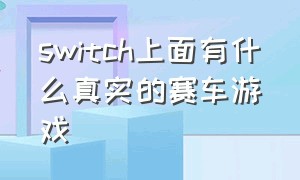 switch上面有什么真实的赛车游戏